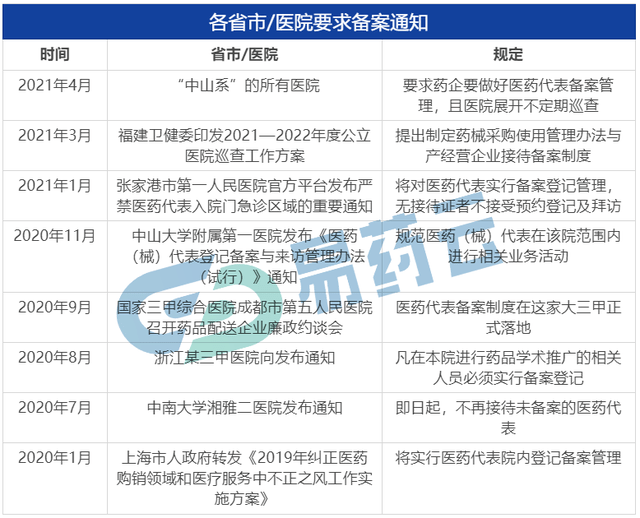 各省市/医院要求备案通知

| 时间 | 省市/医院 | 规定 |
|---|---|---|
| 2021年4月 | “中山系”的所有医院 | 要求药企要做好医药代表备案管理，且医院展开不定期巡查 |
| 2021年3月 | 福建卫健委印发2021—2022年度公立医院巡查工作方案 | 提出制定药械采购使用管理办法与产经营企业接待备案制度 |
| 2021年1月 | 张家港市第一人民医院官方平台发布严禁医药代表入院门急诊区域的重要通知 | 将对医药代表实行备案登记管理，无接待证者不接受预约登记及拜访 |
| 2020年11月 | 中山大学附属第一医院发布《医药（械）代表登记备案与来访管理办法（试行）》通知 | 规范医药（械）代表在该院范围内进行相关业务活动 |
| 2020年9月 | 国家三甲综合医院成都市第五人民医院召开药品配送企业廉政约谈会 | 医药代表备案制度在这家大三甲正式落地 |
| 2020年8月 | 浙江某三甲医院向发布通知 | 凡在本院进行药品学术推广的相关人员必须实行备案登记 |
| 2020年7月 | 中南大学湘雅二医院发布通知 | 即日起，不再接待未备案的医药代表 |
| 2020年1月 | 上海市人政府转发《2019年纠正医药购销领域和医疗服务中不正之风工作实施方案》 | 将实行医药代表院内登记备案管理 |

易药云